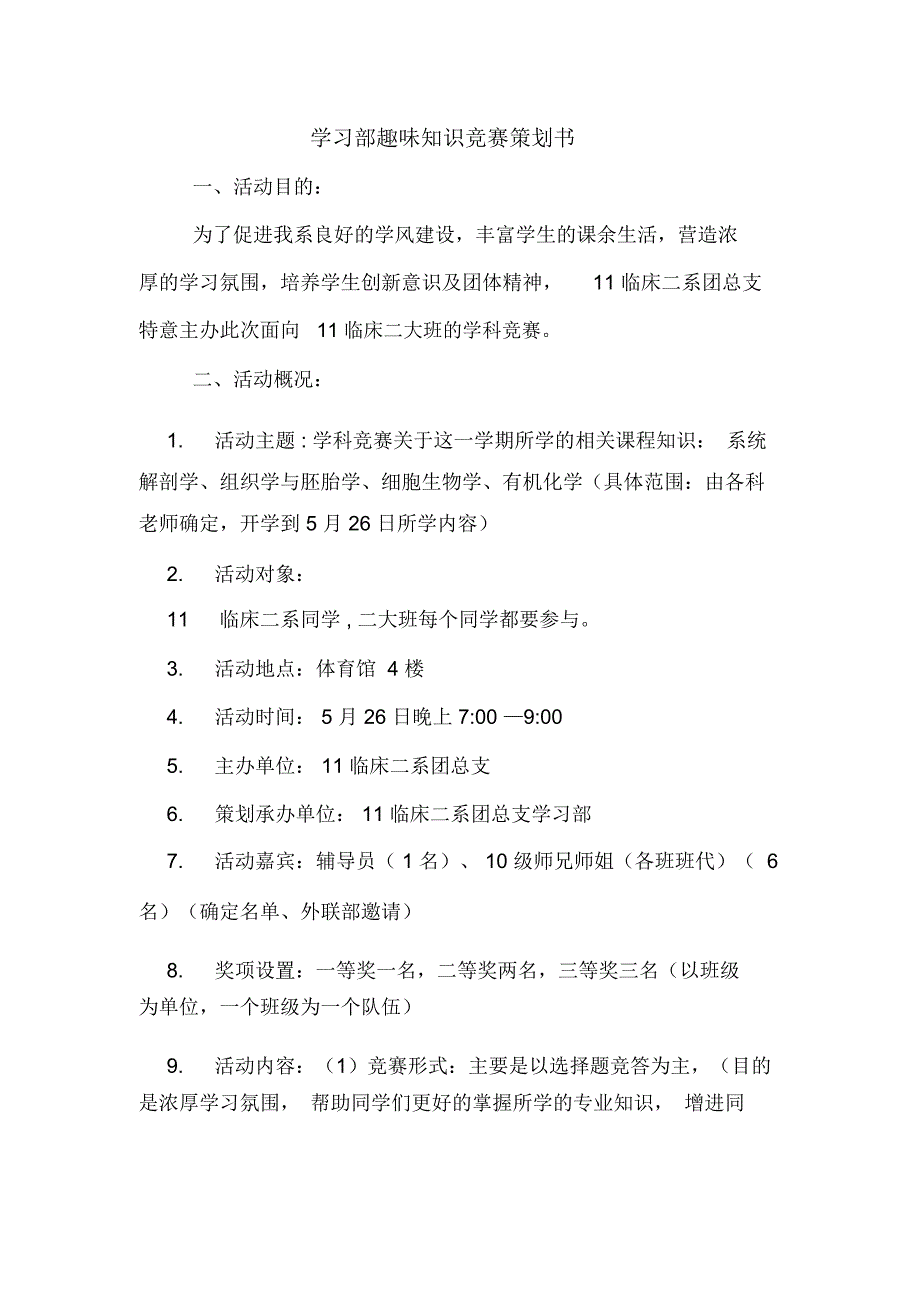 学习部趣味知识竞赛策划书

一、活动目的：

为了促进我系良好的学风建设，丰富学生的课余生活，营造浓厚的学习氛围，培养学生创新意识及团体精神， 11 临床二系团总支特意主办此次面向 11 临床二大班的学科竞赛。

二、活动概况：

1. 活动主题 : 学科竞赛关于这一学期所学的相关课程知识： 系统解剖学、组织学与胚胎学、细胞生物学、有机化学（具体范围：由各科老师确定，开学到 5 月 26 日所学内容）

2. 活动对象：

11 临床二系同学 , 二大班每个同学都要参与。

3. 活动地点：体育馆 4 楼

4. 活动时间： 5 月 26 日晚上 7:00 —9:00

5. 主办单位： 11 临床二系团总支

6. 策划承办单位： 11 临床二系团总支学习部

7. 活动嘉宾：辅导员（ 1 名）、 10 级师兄师姐（各班班代）（ 6 名）（确定名单、外联部邀请）

8. 奖项设置：一等奖一名，二等奖两名，三等奖三名（以班级为单位，一个班级为一个队伍）

9. 活动内容：（1）竞赛形式：主要是以选择题竞答为主，（目的是浓厚学习氛围， 帮助同学们更好的掌握所学的专业知识， 增进同